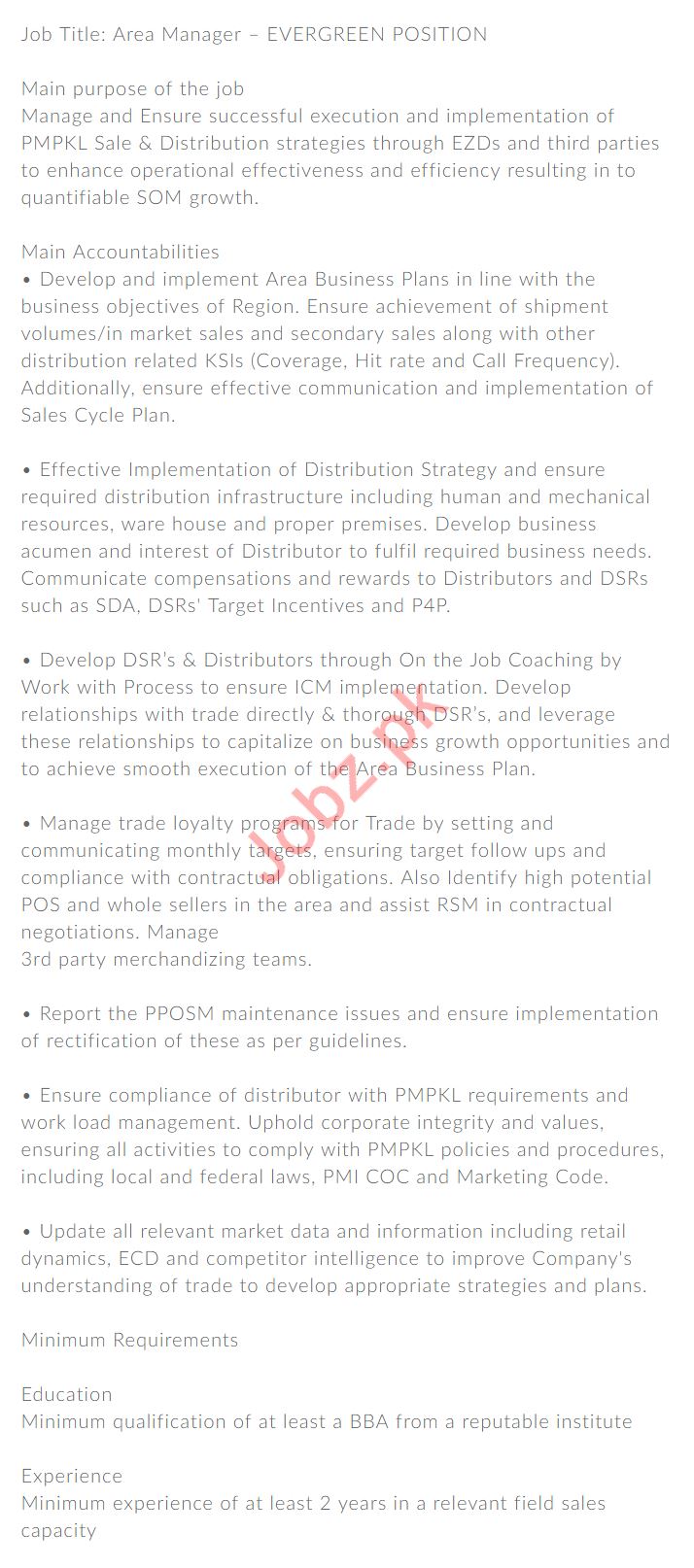 Job Title: Area Manager – EVERGREEN POSITION

Main purpose of the job
Manage and Ensure successful execution and implementation of PMPKL Sale & Distribution strategies through EZDs and third parties to enhance operational effectiveness and efficiency resulting in to quantifiable SOM growth.

Main Accountabilities
• Develop and implement Area Business Plans in line with the business objectives of Region. Ensure achievement of shipment volumes/in market sales and secondary sales along with other distribution related KSIs (Coverage, Hit rate and Call Frequency). Additionally, ensure effective communication and implementation of Sales Cycle Plan.

• Effective Implementation of Distribution Strategy and ensure required distribution infrastructure including human and mechanical resources, ware house and proper premises. Develop business acumen and interest of Distributor to fulfil required business needs. Communicate compensations and rewards to Distributors and DSRs such as SDA, DSRs' Target Incentives and P4P.

• Develop DSR's & Distributors through On the Job Coaching by Work with Process to ensure ICM implementation. Develop relationships with trade directly & thorough DSR's, and leverage these relationships to capitalize on business growth opportunities and to achieve smooth execution of the Area Business Plan.

• Manage trade loyalty programs for Trade by setting and communicating monthly targets, ensuring target follow ups and compliance with contractual obligations. Also Identify high potential POS and whole sellers in the area and assist RSM in contractual negotiations. Manage
3rd party merchandizing teams.

• Report the PPOSM maintenance issues and ensure implementation of rectification of these as per guidelines.

• Ensure compliance of distributor with PMPKL requirements and work load management. Uphold corporate integrity and values, ensuring all activities to comply with PMPKL policies and procedures, including local and federal laws, PMI COC and Marketing Code.

• Update all relevant market data and information including retail dynamics, ECD and competitor intelligence to improve Company's understanding of trade to develop appropriate strategies and plans.

Minimum Requirements

Education
Minimum qualification of at least a BBA from a reputable institute

Experience
Minimum experience of at least 2 years in a relevant field sales capacity

Jobz.pk